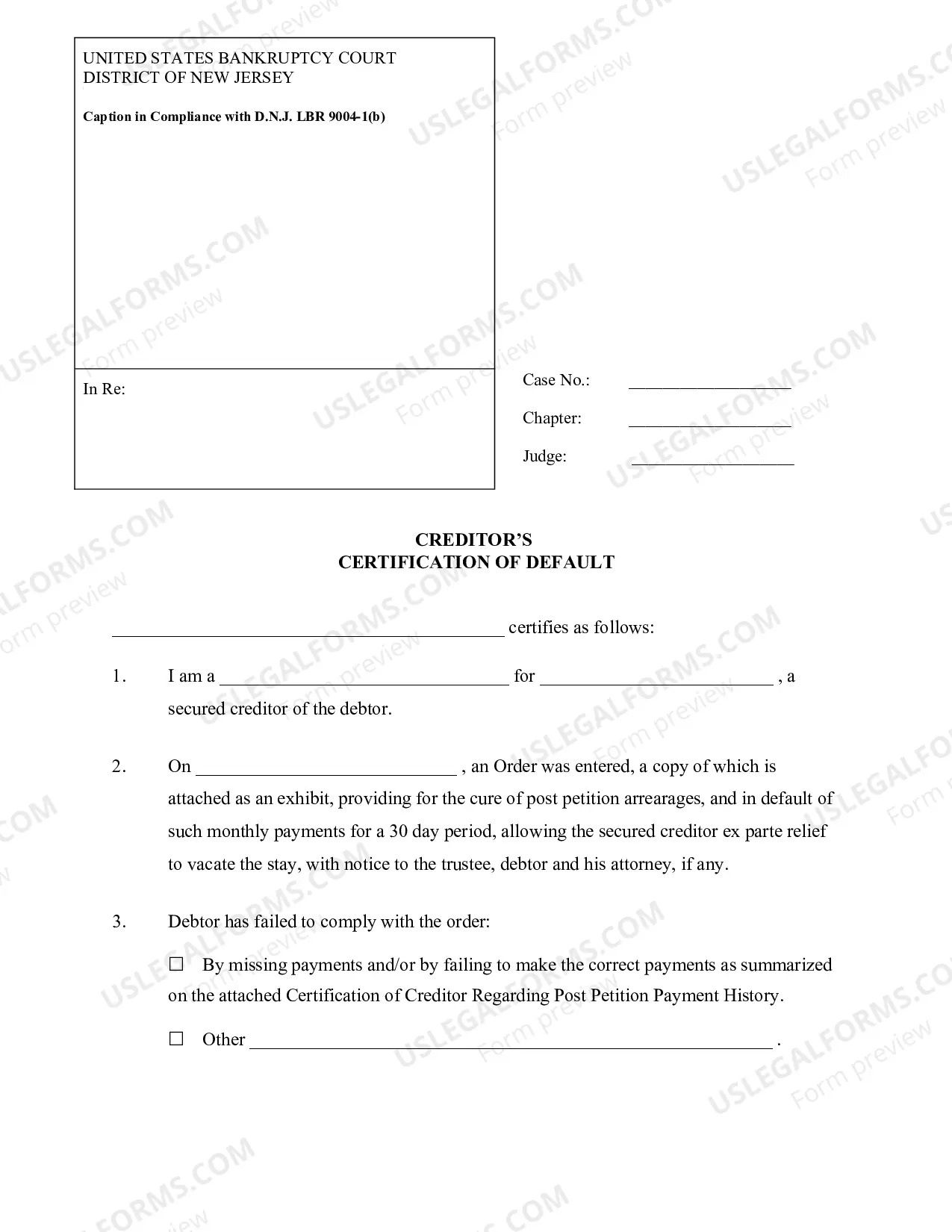 UNITED STATES BANKRUPTCY COURT
DISTRICT OF NEW JERSEY

Caption in Compliance with D.N.J. LBR 9004-1(b)

In Re:

Case No.: ____

Chapter: ____

Judge: ____

CREDITOR'S
CERTIFICATION OF DEFAULT

____ certifies as follows:

1. I am a ____ for ____ , a secured creditor of the debtor.

2. On ____ , an Order was entered, a copy of which is attached as an exhibit, providing for the cure of post petition arrearages, and in default of such monthly payments for a 30 day period, allowing the secured creditor ex parte relief to vacate the stay, with notice to the trustee, debtor and his attorney, if any.

3. Debtor has failed to comply with the order:

☐ By missing payments and/or by failing to make the correct payments as summarized on the attached Certification of Creditor Regarding Post Petition Payment History.

☐ Other ____ .

USLEGALFORMS.COM
Form preview